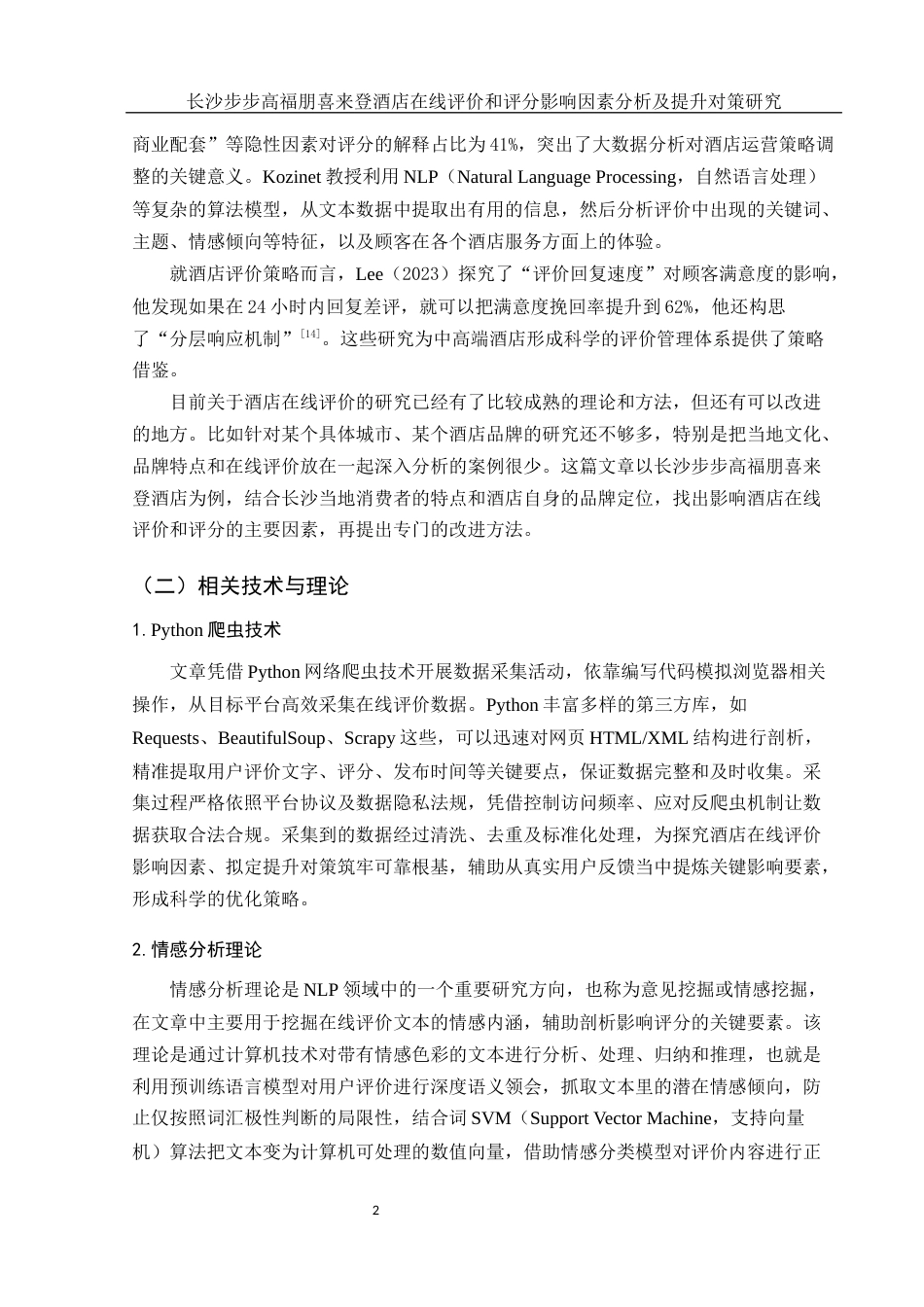 长沙步步高福朋喜来登酒店在线评价和评分影响因素分析及提升对策研究

商业配套”等隐性因素对评分的解释占比为41%，突出了大数据分析对酒店运营策略调整的关键意义。Kozinet 教授利用 NLP（Natural Language Processing，自然语言处理）等复杂的算法模型，从文本数据中提取出有用的信息，然后分析评价中出现的关键词、主题、情感倾向等特征，以及顾客在各个酒店服务方面上的体验。

就酒店评价策略而言，Lee（2023）探究了“评价回复速度”对顾客满意度的影响，他发现如果在 24 小时内回复差评，就可以把满意度挽回率提升到 62%，他还构思了“分层响应机制”$^{[14]}$。这些研究为中高端酒店形成科学的评价管理体系提供了策略借鉴。

目前关于酒店在线评价的研究已经有了比较成熟的理论和方法，但还有可以改进的地方。比如针对某个具体城市、某个酒店品牌的研究还不够多，特别是把当地文化、品牌特点和在线评价放在一起深入分析的案例很少。这篇文章以长沙步步高福朋喜来登酒店为例，结合长沙当地消费者的特点和酒店自身的品牌定位，找出影响酒店在线评价和评分的主要因素，再提出专门的改进方法。

（二）相关技术与理论

1. Python 爬虫技术

文章凭借 Python 网络爬虫技术开展数据采集活动，依靠编写代码模拟浏览器相关操作，从目标平台高效采集在线评价数据。Python 丰富多样的第三方库，如 Requests、BeautifulSoup、Scrapy 这些，可以迅速对网页 HTML/XML 结构进行剖析，精准提取用户评价文字、评分、发布时间等关键要点，保证数据完整和及时收集。采集过程严格依照平台协议及数据隐私法规，凭借控制访问频率、应对反爬虫机制让数据获取合法合规。采集到的数据经过清洗、去重及标准化处理，为探究酒店在线评价影响因素、拟定提升对策筑牢可靠根基，辅助从真实用户反馈当中提炼关键影响要素，形成科学的优化策略。

2. 情感分析理论

情感分析理论是 NLP 领域中的一个重要研究方向，也称为意见挖掘或情感挖掘，在文章中主要用于挖掘在线评价文本的情感内涵，辅助剖析影响评分的关键要素。该理论是通过计算机技术对带有情感色彩的文本进行分析、处理、归纳和推理，也就是利用预训练语言模型对用户评价进行深度语义领会，抓取文本里的潜在情感倾向，防止仅按照词汇极性判断的局限性，结合词 SVM（Support Vector Machine，支持向量机）算法把文本变为计算机可处理的数值向量，借助情感分类模型对评价内容进行正

2